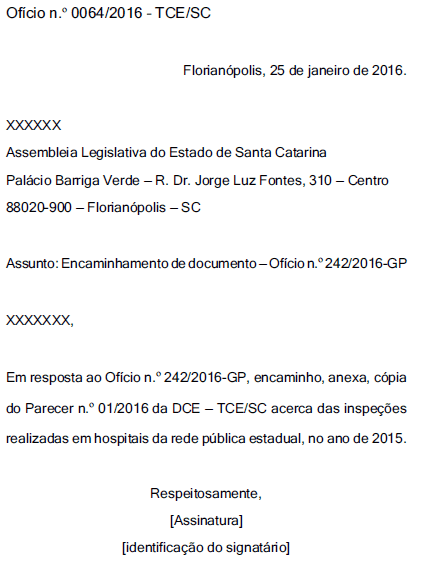 Ofício n.º 0064/2016 - TCE/SC

Florianópolis, 25 de janeiro de 2016.

XXXXXX
Assembleia Legislativa do Estado de Santa Catarina
Palácio Barriga Verde – R. Dr. Jorge Luz Fontes, 310 – Centro
88020-900 – Florianópolis – SC

Assunto: Encaminhamento de documento – Ofício n.º 242/2016-GP

XXXXXXX,

Em resposta ao Ofício n.º 242/2016-GP, encaminho, anexa, cópia do Parecer n.º 01/2016 da DCE – TCE/SC acerca das inspeções realizadas em hospitais da rede pública estadual, no ano de 2015.

Respeitosamente,
[Assinatura]
[identificação do signatário]